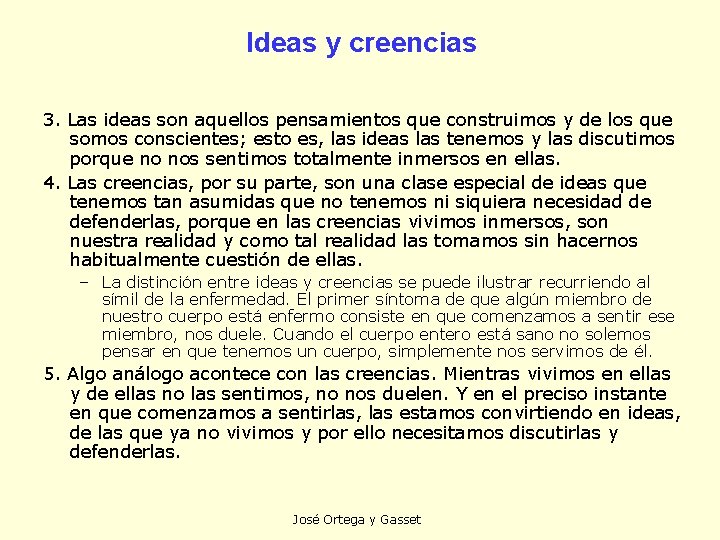 Ideas y creencias

3. Las ideas son aquellos pensamientos que construimos y de los que somos conscientes; esto es, las ideas las tenemos y las discutimos porque no nos sentimos totalmente inmersos en ellas.

4. Las creencias, por su parte, son una clase especial de ideas que tenemos tan asumidas que no tenemos ni siquiera necesidad de defenderlas, porque en las creencias vivimos inmersos, son nuestra realidad y como tal realidad las tomamos sin hacernos habitualmente cuestión de ellas.

– La distinción entre ideas y creencias se puede ilustrar recurriendo al símil de la enfermedad. El primer síntoma de que algún miembro de nuestro cuerpo está enfermo consiste en que comenzamos a sentir ese miembro, nos duele. Cuando el cuerpo entero está sano no solemos pensar en que tenemos un cuerpo, simplemente nos servimos de él.

5. Algo análogo acontece con las creencias. Mientras vivimos en ellas y de ellas no las sentimos, no nos duelen. Y en el preciso instante en que comenzamos a sentirlas, las estamos convirtiendo en ideas, de las que ya no vivimos y por ello necesitamos discutirlas y defenderlas.

José Ortega y Gasset